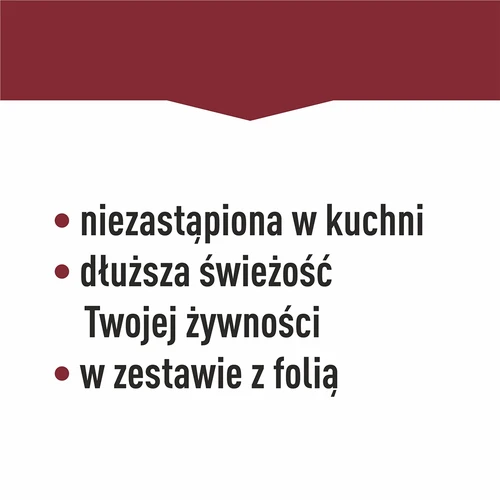 • niezastąpiona w kuchni
• dłuższa świeżość Twojej żywności
• w zestawie z folią